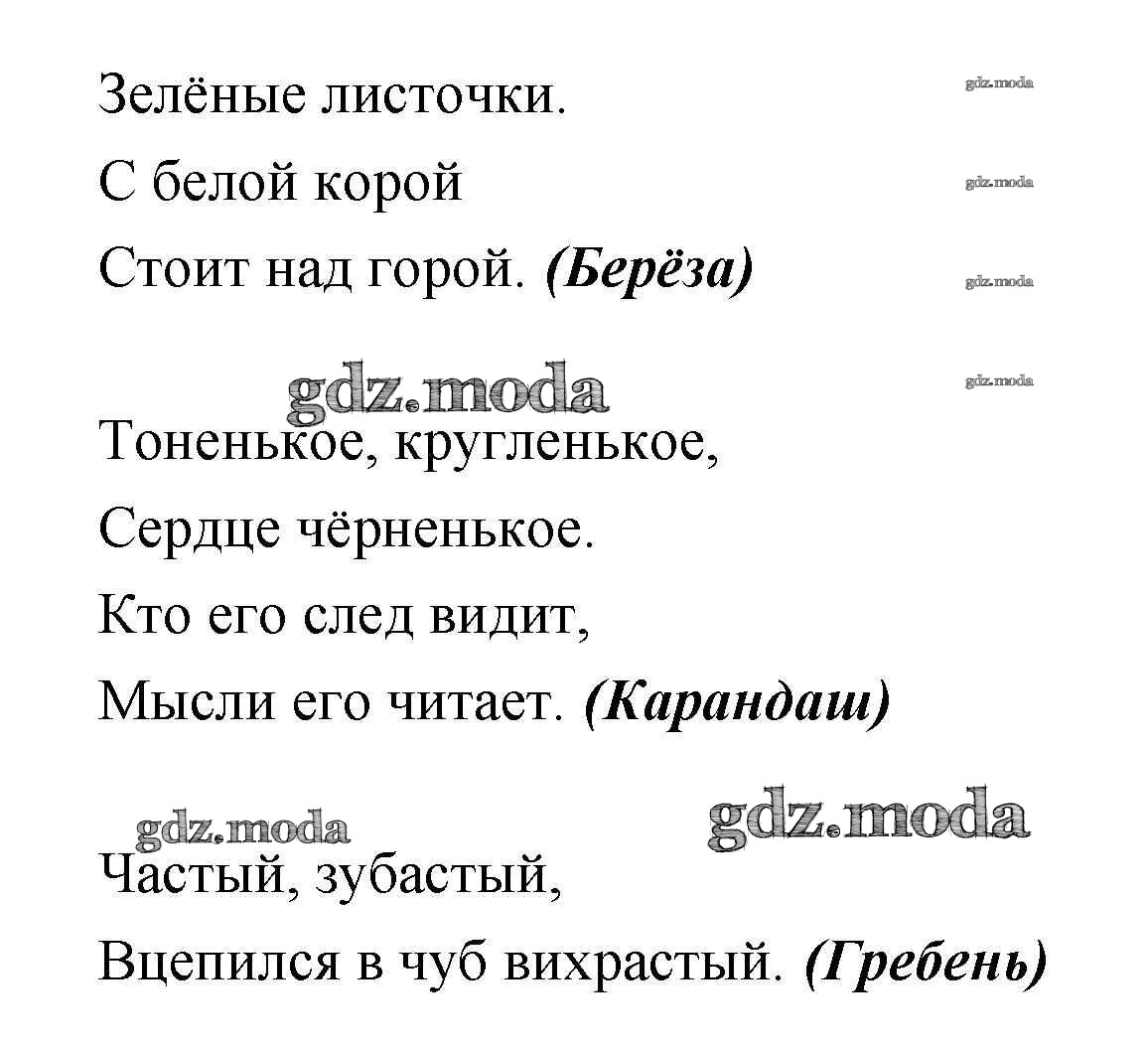 Зелёные листочки.

gdz.moda

С белой корой

gdz.moda

Стоит над горой. (Берёза)

gdz.moda

gdz.moda

gdz.moda

Тоненькое, кругленькое,

Сердце чёрненькое.

Кто его след видит,

Мысли его читает. (Карандаш)

gdz.moda

gdz.moda

Частый, зубастый,

Вцепился в чуб вихрастый. (Гребень)